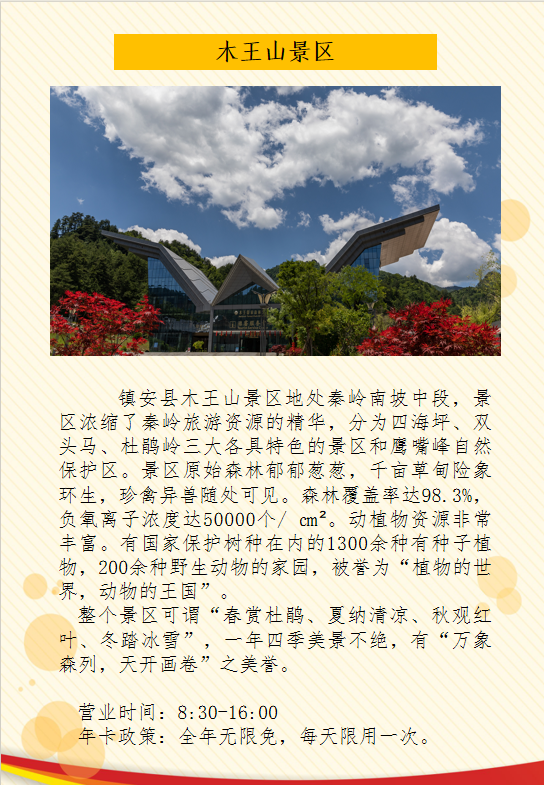 木王山景区

镇安县木王山景区地处秦岭南坡中段，景区浓缩了秦岭旅游资源的精华，分为四海坪、双头马、杜鹃岭三大各具特色的景区和鹰嘴峰自然保护区。景区原始森林郁郁葱葱，千亩草甸险象环生，珍禽异兽随处可见。森林覆盖率达98.3%，负氧离子浓度达50000个/ cm²。动植物资源非常丰富。有国家保护树种在内的1300余种有种子植物，200余种野生动物的家园，被誉为“植物的世界，动物的王国”。

整个景区可谓“春赏杜鹃、夏纳清凉、秋观红叶、冬踏冰雪”，一年四季美景不绝，有“万象森列，天开画卷”之美誉。

营业时间：8:30-16:00
年卡政策：全年无限免，每天限用一次。